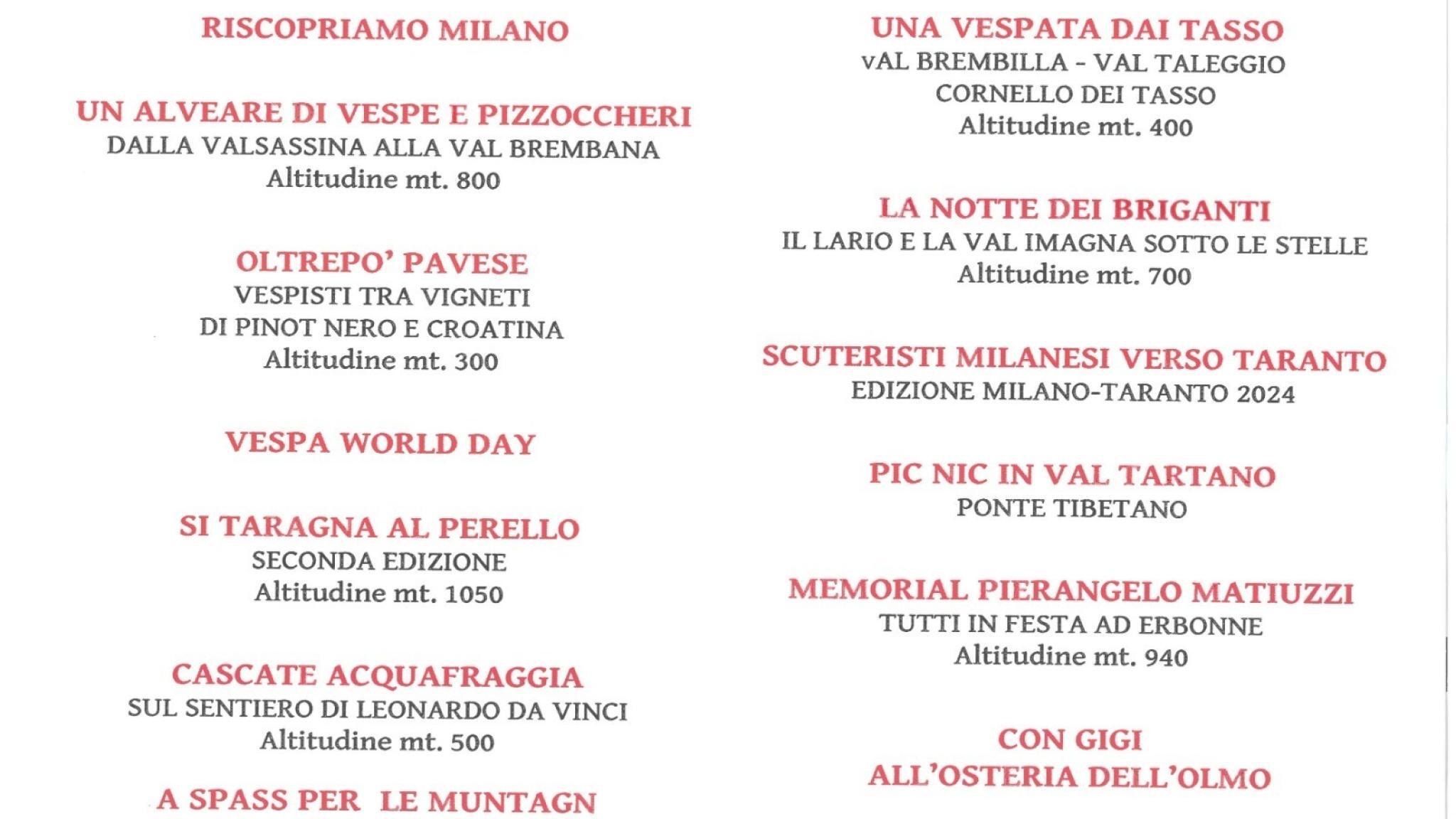 RISCOPRIAMO MILANO

UN ALVEARE DI VESPE E PIZZOCCHERI
DALLA VALSASSINA ALLA VAL BREMBANA
Altitudine mt. 800

OLTREPO' PAVESE
VESPISTI TRA VIGNETI
DI PINOT NERO E CROATINA
Altitudine mt. 300

VESPA WORLD DAY

SI TARAGNA AL PERELLO
SECONDA EDIZIONE
Altitudine mt. 1050

CASCATE ACQUAFRAGGIA
SUL SENTIERO DI LEONARDO DA VINCI
Altitudine mt. 500

A SPASS PER LE MUNTAGN

UNA VESPATA DAI TASSO
vAL BREMBILLA - VAL TALEGGIO
CORNELLO DEI TASSO
Altitudine mt. 400

LA NOTTE DEI BRIGANTI
IL LARIO E LA VAL IMAGNA SOTTO LE STELLE
Altitudine mt. 700

SCUTERISTI MILANESI VERSO TARANTO
EDIZIONE MILANO-TARANTO 2024

PIC NIC IN VAL TARTANO
PONTE TIBETANO

MEMORIAL PIERANGELO MATIUZZI
TUTTI IN FESTA AD ERBONNE
Altitudine mt. 940

CON GIGI
ALL'OSTERIA DELL'OLMO